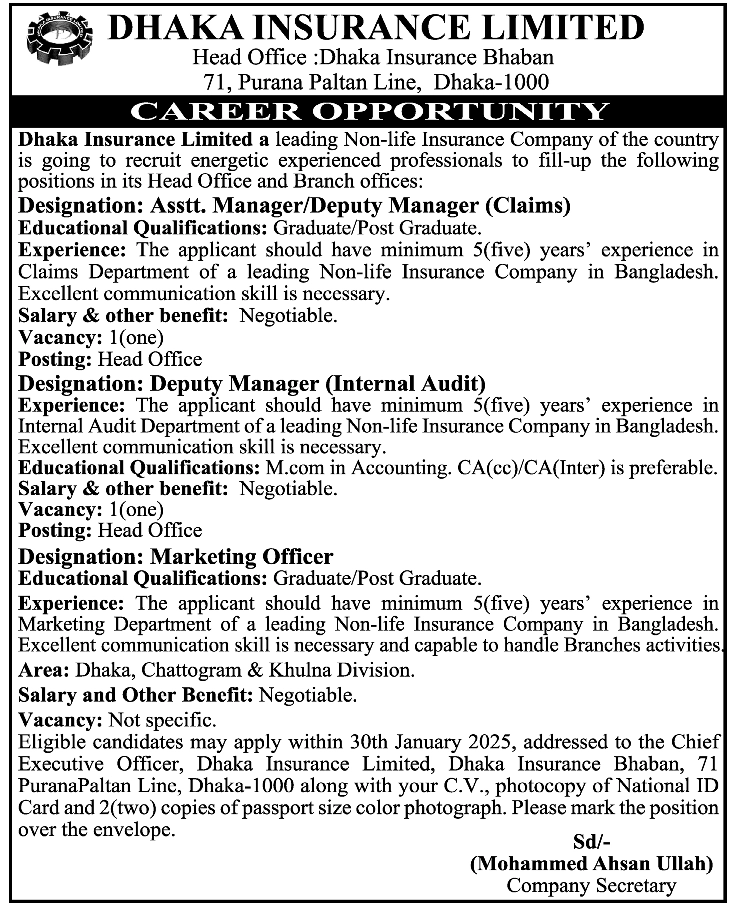 DHAKA INSURANCE LIMITED
Head Office :Dhaka Insurance Bhaban
71, Purana Paltan Line, Dhaka-1000

CAREER OPPORTUNITY

Dhaka Insurance Limited a leading Non-life Insurance Company of the country is going to recruit energetic experienced professionals to fill-up the following positions in its Head Office and Branch offices:

Designation: Asstt. Manager/Deputy Manager (Claims)
Educational Qualifications: Graduate/Post Graduate.
Experience: The applicant should have minimum 5(five) years' experience in Claims Department of a leading Non-life Insurance Company in Bangladesh. Excellent communication skill is necessary.
Salary & other benefit: Negotiable.
Vacancy: 1(one)
Posting: Head Office

Designation: Deputy Manager (Internal Audit)
Experience: The applicant should have minimum 5(five) years' experience in Internal Audit Department of a leading Non-life Insurance Company in Bangladesh. Excellent communication skill is necessary.
Educational Qualifications: M.com in Accounting. CA(cc)/CA(Inter) is preferable.
Salary & other benefit: Negotiable.
Vacancy: 1(one)
Posting: Head Office

Designation: Marketing Officer
Educational Qualifications: Graduate/Post Graduate.
Experience: The applicant should have minimum 5(five) years' experience in Marketing Department of a leading Non-life Insurance Company in Bangladesh. Excellent communication skill is necessary and capable to handle Branches activities.
Area: Dhaka, Chattogram & Khulna Division.
Salary and Other Benefit: Negotiable.
Vacancy: Not specific.
Eligible candidates may apply within 30th January 2025, addressed to the Chief Executive Officer, Dhaka Insurance Limited, Dhaka Insurance Bhaban, 71 PuranaPaltan Line, Dhaka-1000 along with your C.V., photocopy of National ID Card and 2(two) copies of passport size color photograph. Please mark the position over the envelope.

Sd/-
(Mohammed Ahsan Ullah)
Company Secretary